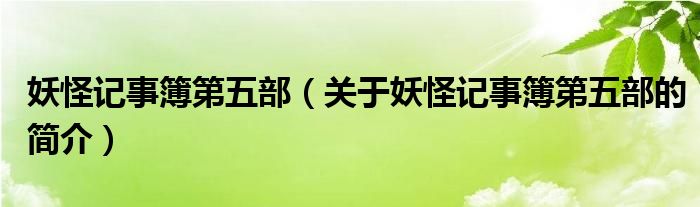 妖怪记事簿第五部（关于妖怪记事簿第五部的简介）